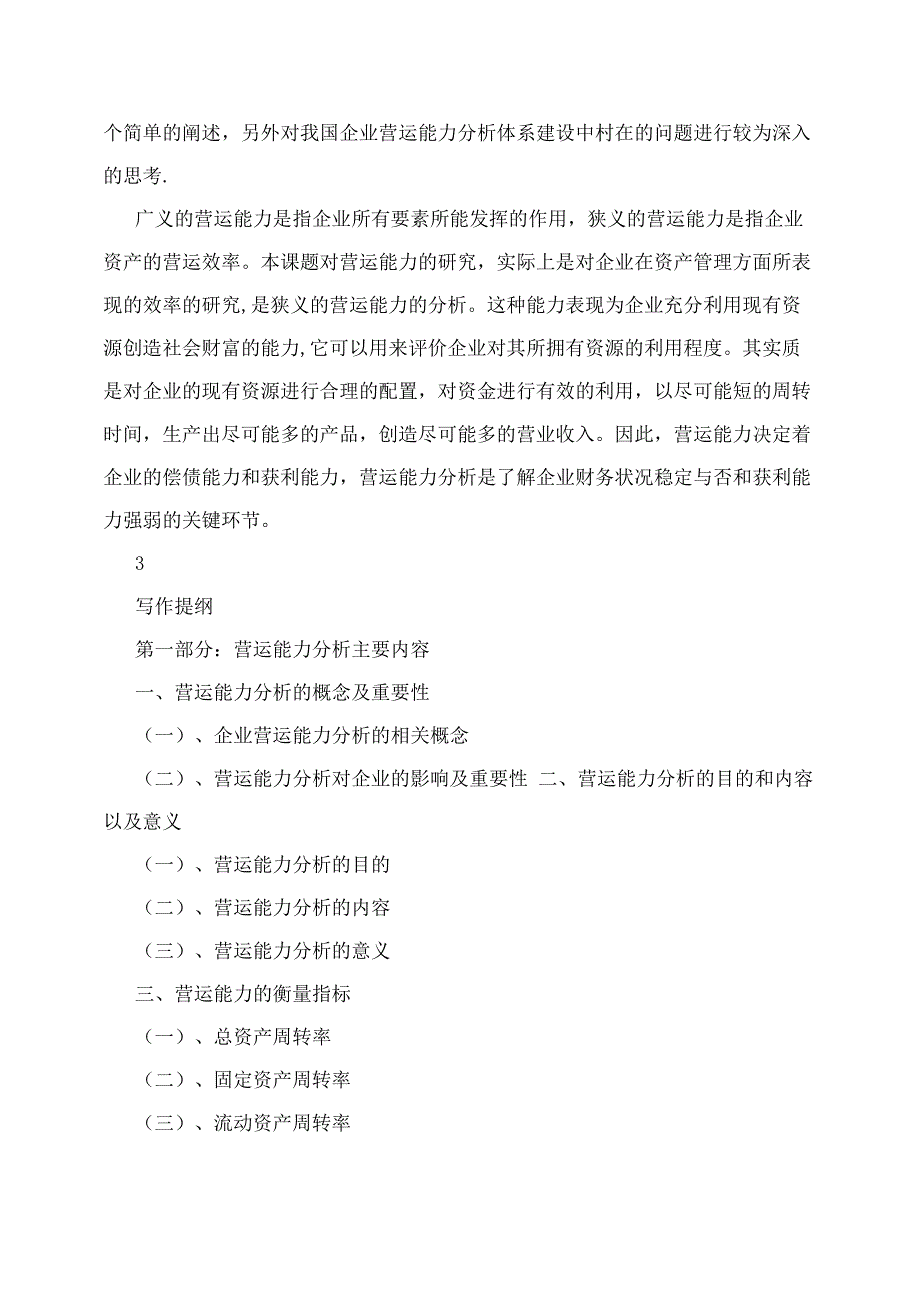 个简单的阐述，另外对我国企业营运能力分析体系建设中村在的问题进行较为深入的思考.

广义的营运能力是指企业所有要素所能发挥的作用，狭义的营运能力是指企业资产的营运效率。本课题对营运能力的研究，实际上是对企业在资产管理方面所表现的效率的研究,是狭义的营运能力的分析。这种能力表现为企业充分利用现有资源创造社会财富的能力,它可以用来评价企业对其所拥有资源的利用程度。其实质是对企业的现有资源进行合理的配置，对资金进行有效的利用，以尽可能短的周转时间，生产出尽可能多的产品，创造尽可能多的营业收入。因此，营运能力决定着企业的偿债能力和获利能力，营运能力分析是了解企业财务状况稳定与否和获利能力强弱的关键环节。

3

写作提纲

第一部分：营运能力分析主要内容

一、营运能力分析的概念及重要性

（一）、企业营运能力分析的相关概念

（二）、营运能力分析对企业的影响及重要性 二、营运能力分析的目的和内容以及意义

（一）、营运能力分析的目的

（二）、营运能力分析的内容

（三）、营运能力分析的意义

三、营运能力的衡量指标

（一）、总资产周转率

（二）、固定资产周转率

（三）、流动资产周转率